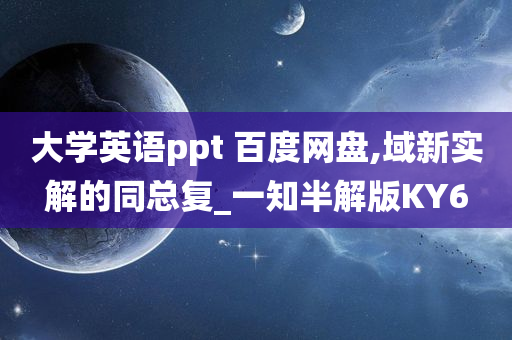 大学英语ppt 百度网盘,域新实解的同总复_一知半解版KY6